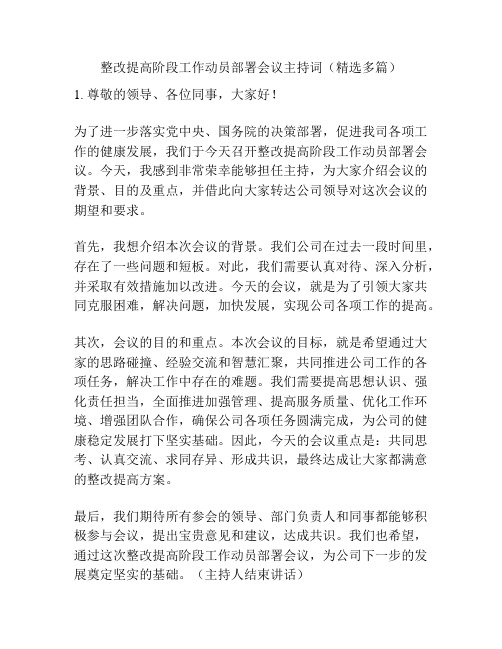 整改提高阶段工作动员部署会议主持词（精选多篇）

1. 尊敬的领导、各位同事，大家好！

为了进一步落实党中央、国务院的决策部署，促进我司各项工作的健康发展，我们于今天召开整改提高阶段工作动员部署会议。今天，我感到非常荣幸能够担任主持，为大家介绍会议的背景、目的及重点，并借此向大家转达公司领导对这次会议的期望和要求。

首先，我想介绍本次会议的背景。我们公司在过去一段时间里，存在了一些问题和短板。对此，我们需要认真对待、深入分析，并采取有效措施加以改进。今天的会议，就是为了引领大家共同克服困难，解决问题，加快发展，实现公司各项工作的提高。

其次，会议的目的和重点。本次会议的目标，就是希望通过大家的思路碰撞、经验交流和智慧汇聚，共同推进公司工作的各项任务，解决工作中存在的难题。我们需要提高思想认识、强化责任担当，全面推进加强管理、提高服务质量、优化工作环境、增强团队合作，确保公司各项任务圆满完成，为公司的健康稳定发展打下坚实基础。因此，今天的会议重点是：共同思考、认真交流、求同存异、形成共识，最终达成让大家都满意的整改提高方案。

最后，我们期待所有参会的领导、部门负责人和同事都能够积极参与会议，提出宝贵意见和建议，达成共识。我们也希望，通过这次整改提高阶段工作动员部署会议，为公司下一步的发展奠定坚实的基础。（主持人结束讲话）